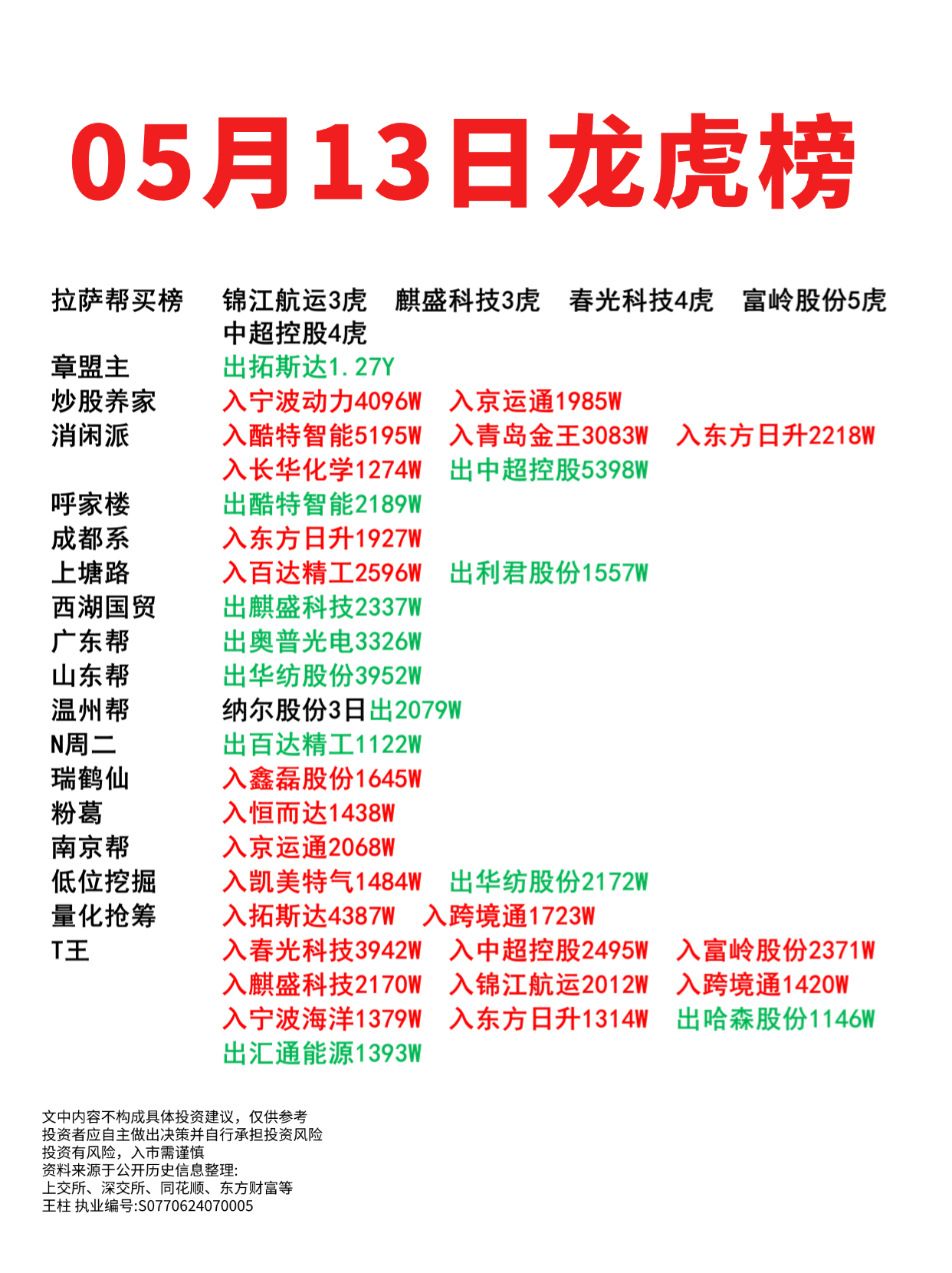 05月13日龙虎榜

拉萨帮买榜　锦江航运3虎　麒盛科技3虎　春光科技4虎　富岭股份5虎　中超控股4虎
章盟主　出拓斯达1.27Y
炒股养家　入宁波动力4096W　入京运通1985W
消闲派　入酷特智能5195W　入青岛金王3083W　入东方日升2218W　入长华化学1274W　出中超控股5398W
呼家楼　出酷特智能2189W
成都系　入东方日升1927W
上塘路　入百达精工2596W　出利君股份1557W
西湖国贸　出麒盛科技2337W
广东帮　出奥普光电3326W
山东帮　出华纺股份3952W
温州帮　纳尔股份3日出2079W
N周二　出百达精工1122W
瑞鹤仙　入鑫磊股份1645W
粉葛　入恒而达1438W
南京帮　入京运通2068W
低位挖掘　入凯美特气1484W　出华纺股份2172W
量化抢筹　入拓斯达4387W　入跨境通1723W
T王　入春光科技3942W　入中超控股2495W　入富岭股份2371W　入麒盛科技2170W　入锦江航运2012W　入跨境通1420W　入宁波海洋1379W　入东方日升1314W　出哈森股份1146W　出汇通能源1393W

文中内容不构成具体投资建议，仅供参考
投资者应自主做出决策并自行承担投资风险
投资有风险，入市需谨慎
资料来源于公开历史信息整理:
上交所、深交所、同花顺、东方财富等
王柱 执业编号:S0770624070005